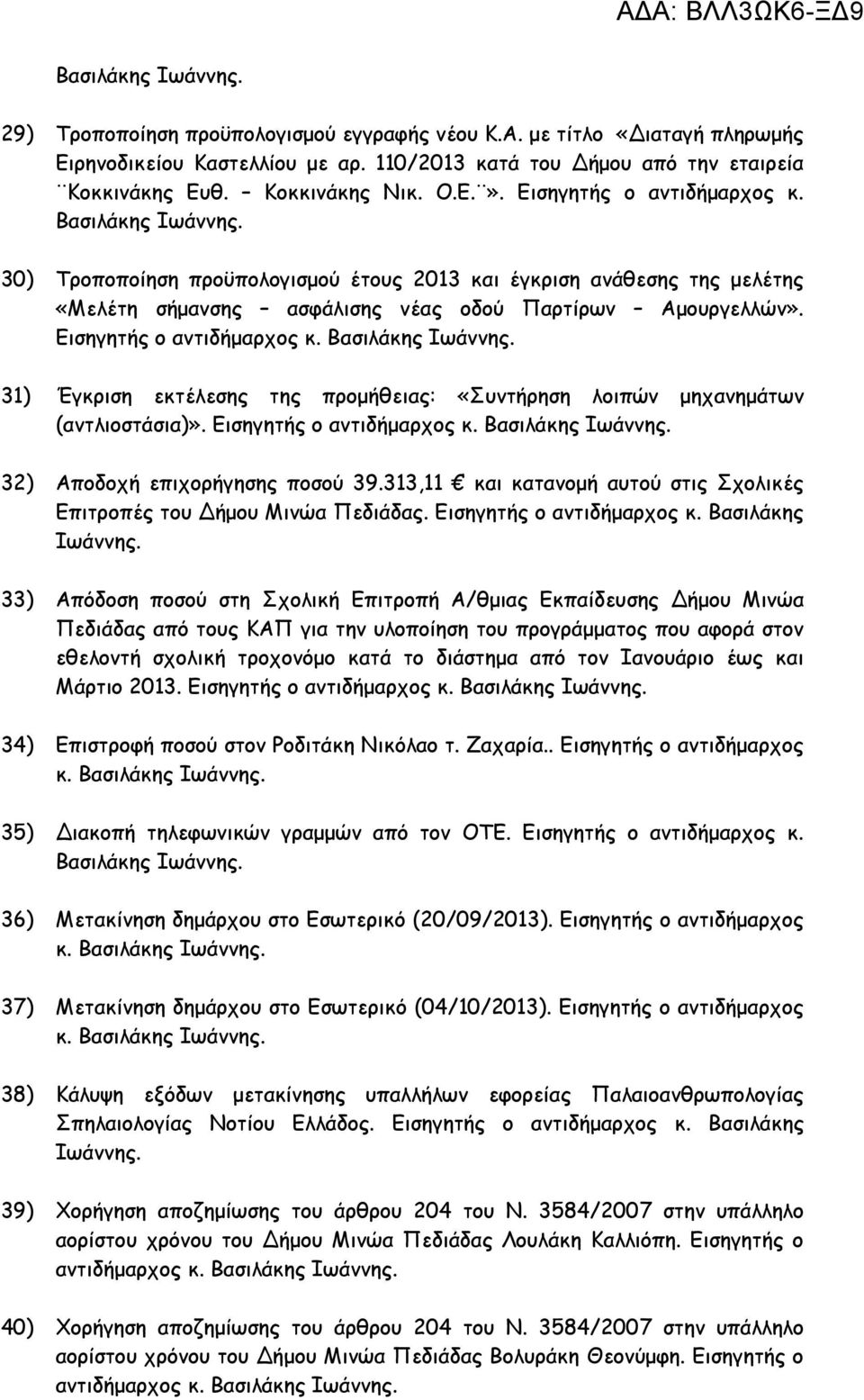 ΑΔΑ: ΒΛΛ3ΩΚ6-ΞΔ9

Βασιλάκης Ιωάννης.

29) Τροποποίηση προϋπολογισμού εγγραφής νέου Κ.Α. με τίτλο «Διαταγή πληρωμής Ειρηνοδικείου Καστελλίου με αρ. 110/2013 κατά του Δήμου από την εταιρεία ¨Κοκκινάκης Ευθ. – Κοκκινάκης Νικ. Ο.Ε.¨». Εισηγητής ο αντιδήμαρχος κ. Βασιλάκης Ιωάννης.

30) Τροποποίηση προϋπολογισμού έτους 2013 και έγκριση ανάθεσης της μελέτης «Μελέτη σήμανσης – ασφάλισης νέας οδού Παρτίρων – Αμουργελλών». Εισηγητής ο αντιδήμαρχος κ. Βασιλάκης Ιωάννης.

31) Έγκριση εκτέλεσης της προμήθειας: «Συντήρηση λοιπών μηχανημάτων (αντλιοστάσια)». Εισηγητής ο αντιδήμαρχος κ. Βασιλάκης Ιωάννης.

32) Αποδοχή επιχορήγησης ποσού 39.313,11 € και κατανομή αυτού στις Σχολικές Επιτροπές του Δήμου Μινώα Πεδιάδας. Εισηγητής ο αντιδήμαρχος κ. Βασιλάκης Ιωάννης.

33) Απόδοση ποσού στη Σχολική Επιτροπή Α/θμιας Εκπαίδευσης Δήμου Μινώα Πεδιάδας από τους ΚΑΠ για την υλοποίηση του προγράμματος που αφορά στον εθελοντή σχολική τροχονόμο κατά το διάστημα από τον Ιανουάριο έως και Μάρτιο 2013. Εισηγητής ο αντιδήμαρχος κ. Βασιλάκης Ιωάννης.

34) Επιστροφή ποσού στον Ροδιτάκη Νικόλαο τ. Ζαχαρία.. Εισηγητής ο αντιδήμαρχος κ. Βασιλάκης Ιωάννης.

35) Διακοπή τηλεφωνικών γραμμών από τον ΟΤΕ. Εισηγητής ο αντιδήμαρχος κ. Βασιλάκης Ιωάννης.

36) Μετακίνηση δημάρχου στο Εσωτερικό (20/09/2013). Εισηγητής ο αντιδήμαρχος κ. Βασιλάκης Ιωάννης.

37) Μετακίνηση δημάρχου στο Εσωτερικό (04/10/2013). Εισηγητής ο αντιδήμαρχος κ. Βασιλάκης Ιωάννης.

38) Κάλυψη εξόδων μετακίνησης υπαλλήλων εφορείας Παλαιοανθρωπολογίας Σπηλαιολογίας Νοτίου Ελλάδος. Εισηγητής ο αντιδήμαρχος κ. Βασιλάκης Ιωάννης.

39) Χορήγηση αποζημίωσης του άρθρου 204 του Ν. 3584/2007 στην υπάλληλο αορίστου χρόνου του Δήμου Μινώα Πεδιάδας Λουλάκη Καλλιόπη. Εισηγητής ο αντιδήμαρχος κ. Βασιλάκης Ιωάννης.

40) Χορήγηση αποζημίωσης του άρθρου 204 του Ν. 3584/2007 στην υπάλληλο αορίστου χρόνου του Δήμου Μινώα Πεδιάδας Βολυράκη Θεονύμφη. Εισηγητής ο αντιδήμαρχος κ. Βασιλάκης Ιωάννης.